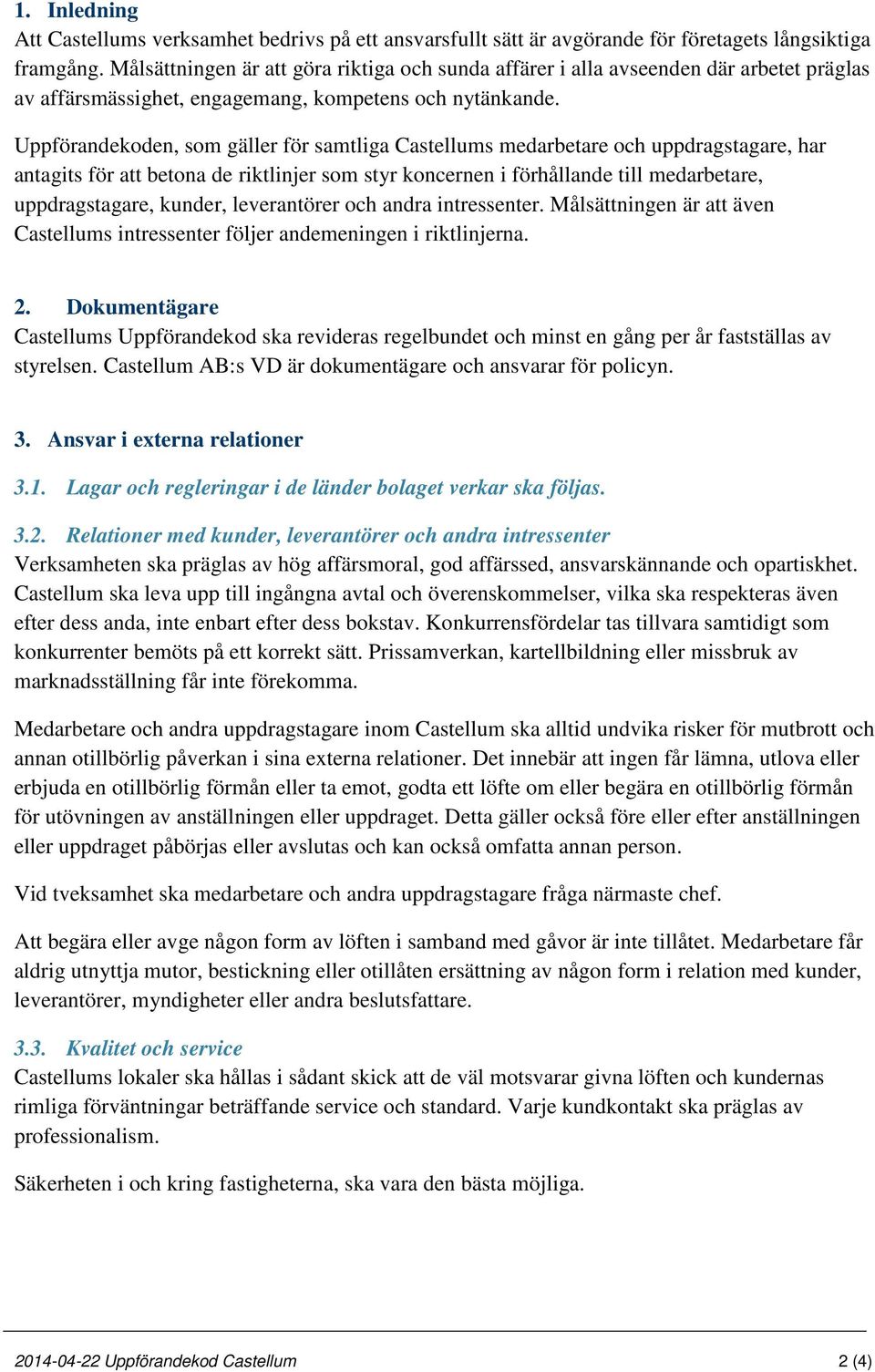 1. Inledning
Att Castellums verksamhet bedrivs på ett ansvarsfullt sätt är avgörande för företagets långsiktiga framgång. Målsättningen är att göra riktiga och sunda affärer i alla avseenden där arbetet präglas av affärsmässighet, engagemang, kompetens och nytänkande.

Uppförandekoden, som gäller för samtliga Castellums medarbetare och uppdragstagare, har antagits för att betona de riktlinjer som styr koncernen i förhållande till medarbetare, uppdragstagare, kunder, leverantörer och andra intressenter. Målsättningen är att även Castellums intressenter följer andemeningen i riktlinjerna.

2. Dokumentägare
Castellums Uppförandekod ska revideras regelbundet och minst en gång per år fastställas av styrelsen. Castellum AB:s VD är dokumentägare och ansvarar för policyn.

3. Ansvar i externa relationer

3.1. Lagar och regleringar i de länder bolaget verkar ska följas.

3.2. Relationer med kunder, leverantörer och andra intressenter
Verksamheten ska präglas av hög affärsmoral, god affärssed, ansvarskännande och opartiskhet. Castellum ska leva upp till ingångna avtal och överenskommelser, vilka ska respekteras även efter dess anda, inte enbart efter dess bokstav. Konkurrensfördelar tas tillvara samtidigt som konkurrenter bemöts på ett korrekt sätt. Prissamverkan, kartellbildning eller missbruk av marknadsställning får inte förekomma.

Medarbetare och andra uppdragstagare inom Castellum ska alltid undvika risker för mutbrott och annan otillbörlig påverkan i sina externa relationer. Det innebär att ingen får lämna, utlova eller erbjuda en otillbörlig förmån eller ta emot, godta ett löfte om eller begära en otillbörlig förmån för utövningen av anställningen eller uppdraget. Detta gäller också före eller efter anställningen eller uppdraget påbörjas eller avslutas och kan också omfatta annan person.

Vid tveksamhet ska medarbetare och andra uppdragstagare fråga närmaste chef.

Att begära eller avge någon form av löften i samband med gåvor är inte tillåtet. Medarbetare får aldrig utnyttja mutor, bestickning eller otillåten ersättning av någon form i relation med kunder, leverantörer, myndigheter eller andra beslutsfattare.

3.3. Kvalitet och service
Castellums lokaler ska hållas i sådant skick att de väl motsvarar givna löften och kundernas rimliga förväntningar beträffande service och standard. Varje kundkontakt ska präglas av professionalism.

Säkerheten i och kring fastigheterna, ska vara den bästa möjliga.

2014-04-22 Uppförandekod Castellum 2 (4)